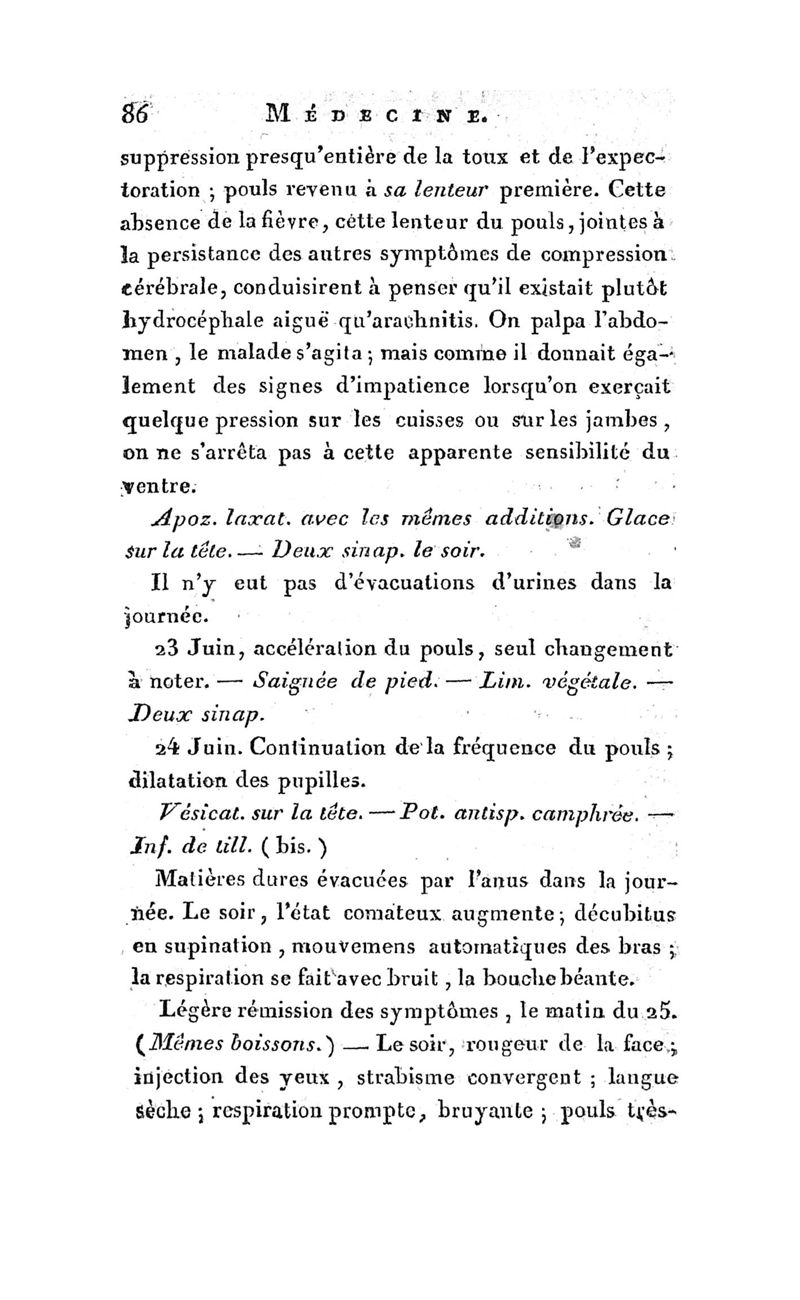 86 MÉDECINE.

suppression presqu'entière de la toux et de l'expectoration ; pouls revenu à sa lenteur première. Cette absence de la fièvre, cette lenteur du pouls, jointes à la persistance des autres symptômes de compression cérébrale, conduisirent à penser qu'il existait plutôt hydrocéphale aiguë qu'arachnitis. On palpa l'abdomen, le malade s'agita ; mais comme il donnait également des signes d'impatience lorsqu'on exerçait quelque pression sur les cuisses ou sur les jambes, on ne s'arrêta pas à cette apparente sensibilité du ventre.

Apoz. laxat. avec les mêmes additions. Glace sur la tête. — Deux sinap. le soir.

Il n'y eut pas d'évacuations d'urines dans la journée.

23 Juin, accélération du pouls, seul changement à noter. — Saignée de pied. — Lim. végétale. — Deux sinap.

24 Juin. Continuation de la fréquence du pouls ; dilatation des pupilles.

Vésicat. sur la tête. — Pot. antisp. camphrée. — Inf. de till. ( bis. )

Matières dures évacuées par l'anus dans la journée. Le soir, l'état comateux augmente ; décubitus en supination, mouvemens automatiques des bras ; la respiration se fait avec bruit, la bouche béante.

Légère rémission des symptômes, le matin du 25. (Mêmes boissons.) — Le soir, rougeur de la face ; injection des yeux, strabisme convergent ; langue sèche ; respiration prompte, bruyante ; pouls très-